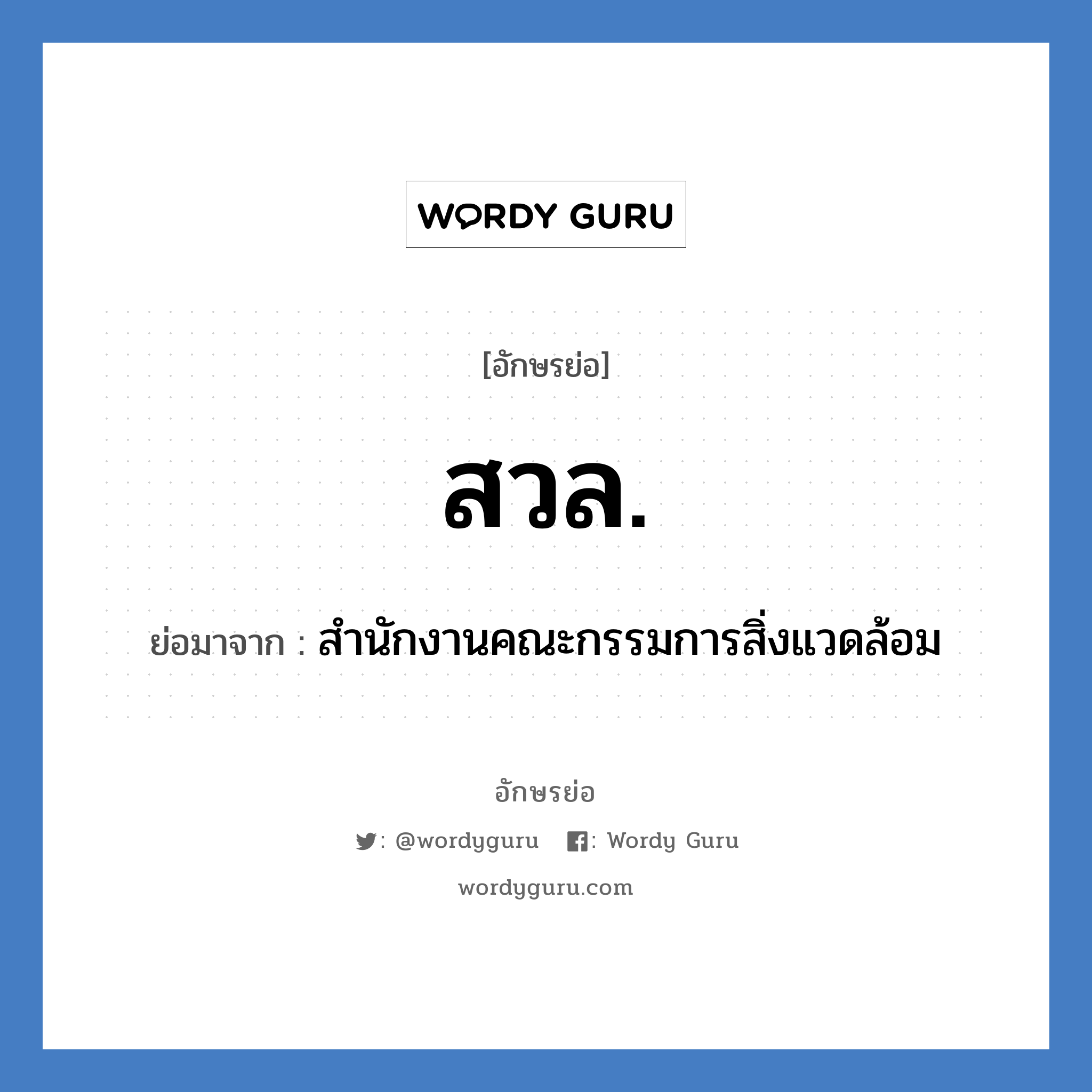 WORDY GURU

[อักษรย่อ]

สวล.

ย่อมาจาก : สำนักงานคณะกรรมการสิ่งแวดล้อม

อักษรย่อ

: @wordyguru : Wordy Guru

wordyguru.com